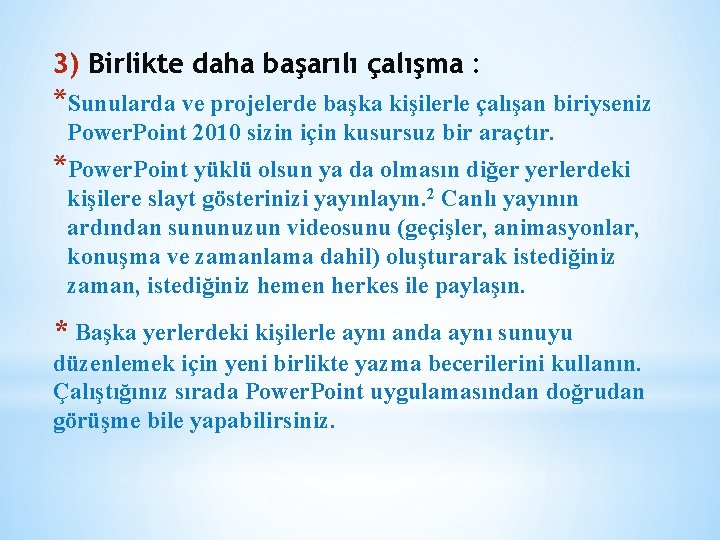 3) Birlikte daha başarılı çalışma :

*Sunularda ve projelerde başka kişilerle çalışan biriyseniz PowerPoint 2010 sizin için kusursuz bir araçtır.

*PowerPoint yüklü olsun ya da olmasın diğer yerlerdeki kişilere slayt gösterinizi yayınlayın.$^2$ Canlı yayının ardından sununuzun videosunu (geçişler, animasyonlar, konuşma ve zamanlama dahil) oluşturarak istediğiniz zaman, istediğiniz hemen herkes ile paylaşın.

* Başka yerlerdeki kişilerle aynı anda aynı sunuyu düzenlemek için yeni birlikte yazma becerilerini kullanın. Çalıştığınız sırada PowerPoint uygulamasından doğrudan görüşme bile yapabilirsiniz.